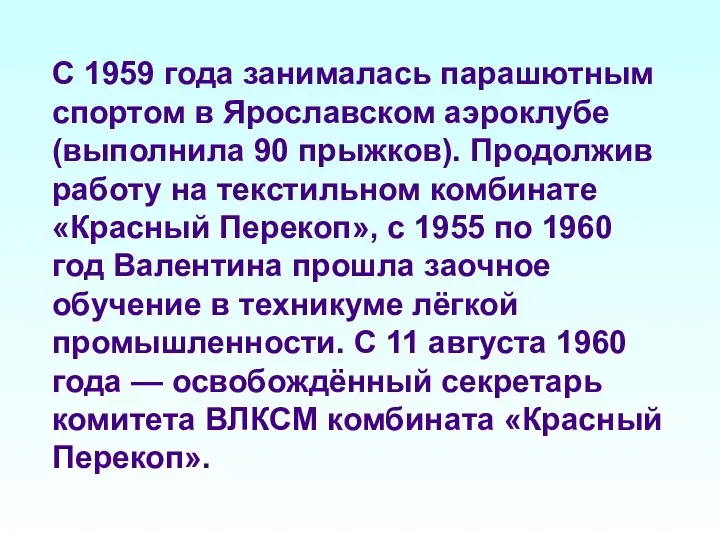 С 1959 года занималась парашютным спортом в Ярославском аэроклубе (выполнила 90 прыжков). Продолжив работу на текстильном комбинате «Красный Перекоп», с 1955 по 1960 год Валентина прошла заочное обучение в техникуме лёгкой промышленности. С 11 августа 1960 года — освобождённый секретарь комитета ВЛКСМ комбината «Красный Перекоп».